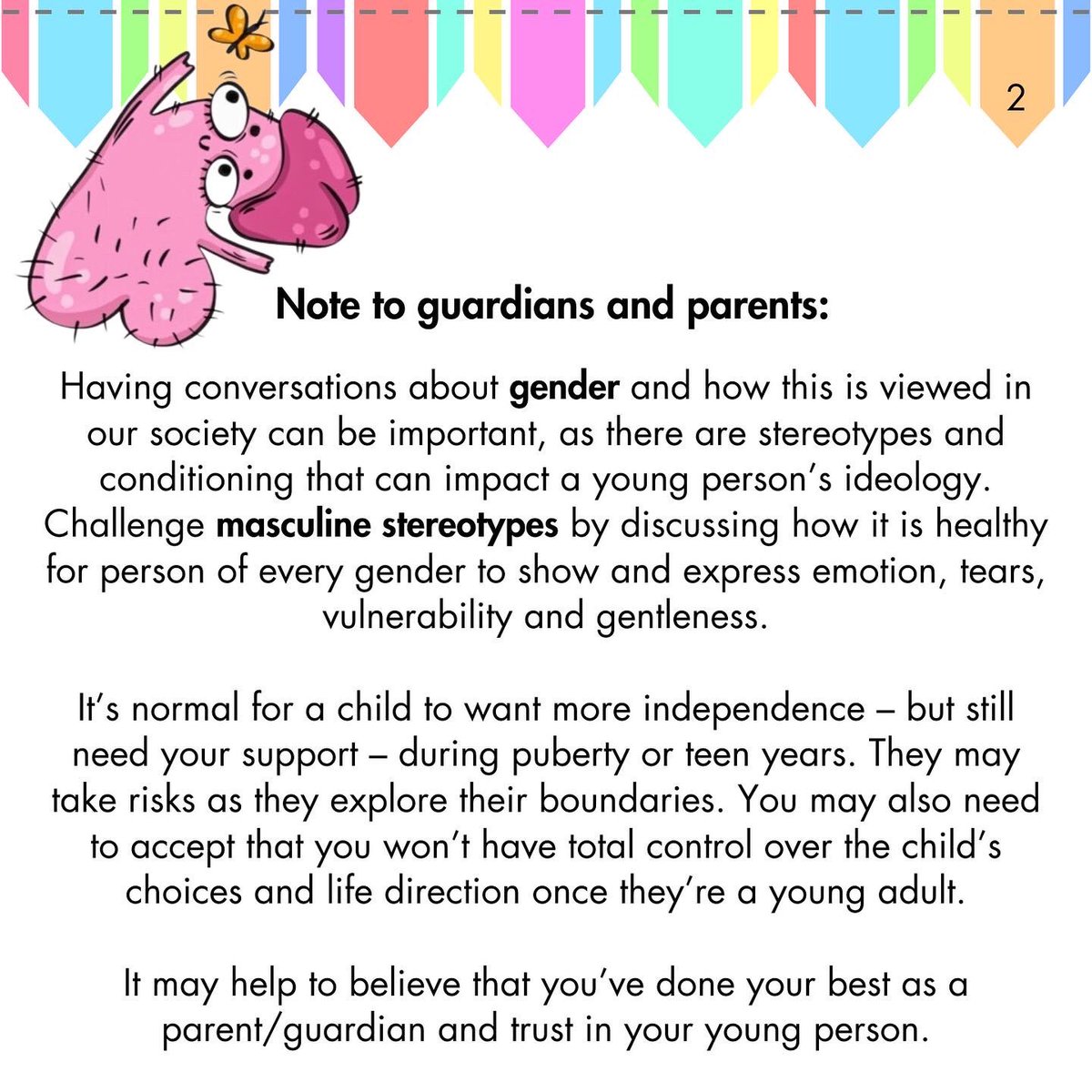 2

Note to guardians and parents:

Having conversations about gender and how this is viewed in our society can be important, as there are stereotypes and conditioning that can impact a young person's ideology. Challenge masculine stereotypes by discussing how it is healthy for person of every gender to show and express emotion, tears, vulnerability and gentleness.

It's normal for a child to want more independence – but still need your support – during puberty or teen years. They may take risks as they explore their boundaries. You may also need to accept that you won't have total control over the child's choices and life direction once they're a young adult.

It may help to believe that you've done your best as a parent/guardian and trust in your young person.